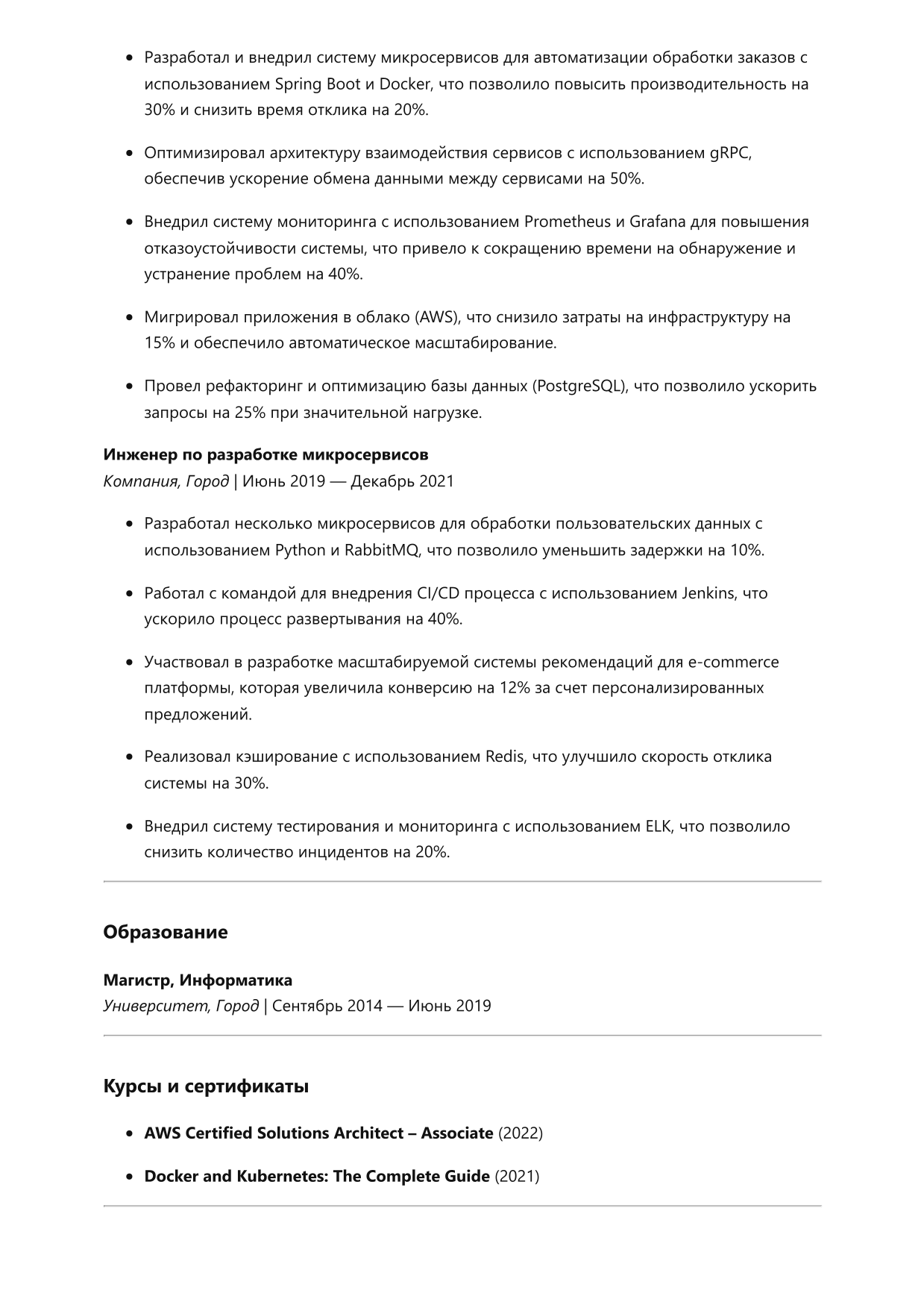 • Разработал и внедрил систему микросервисов для автоматизации обработки заказов с использованием Spring Boot и Docker, что позволило повысить производительность на 30% и снизить время отклика на 20%.

• Оптимизировал архитектуру взаимодействия сервисов с использованием gRPC, обеспечив ускорение обмена данными между сервисами на 50%.

• Внедрил систему мониторинга с использованием Prometheus и Grafana для повышения отказоустойчивости системы, что привело к сокращению времени на обнаружение и устранение проблем на 40%.

• Мигрировал приложения в облако (AWS), что снизило затраты на инфраструктуру на 15% и обеспечило автоматическое масштабирование.

• Провел рефакторинг и оптимизацию базы данных (PostgreSQL), что позволило ускорить запросы на 25% при значительной нагрузке.

Инженер по разработке микросервисов
Компания, Город | Июнь 2019 — Декабрь 2021

• Разработал несколько микросервисов для обработки пользовательских данных с использованием Python и RabbitMQ, что позволило уменьшить задержки на 10%.

• Работал с командой для внедрения CI/CD процесса с использованием Jenkins, что ускорило процесс развертывания на 40%.

• Участвовал в разработке масштабируемой системы рекомендаций для e-commerce платформы, которая увеличила конверсию на 12% за счет персонализированных предложений.

• Реализовал кэширование с использованием Redis, что улучшило скорость отклика системы на 30%.

• Внедрил систему тестирования и мониторинга с использованием ELK, что позволило снизить количество инцидентов на 20%.

Образование

Магистр, Информатика
Университет, Город | Сентябрь 2014 — Июнь 2019

Курсы и сертификаты

• AWS Certified Solutions Architect – Associate (2022)

• Docker and Kubernetes: The Complete Guide (2021)